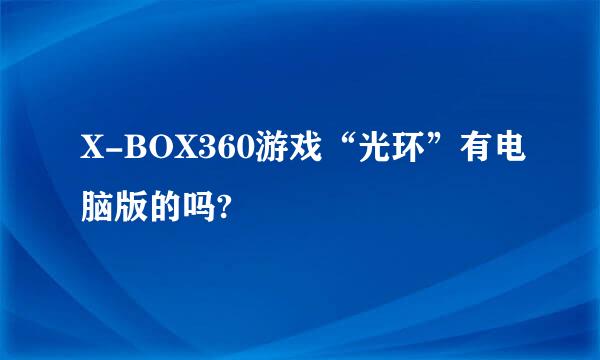 X-BOX360游戏“光环”有电脑版的吗?